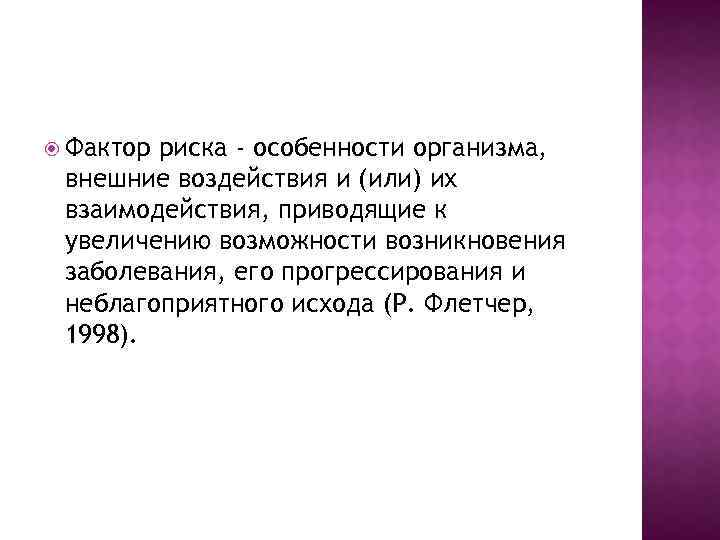 Фактор риска - особенности организма, внешние воздействия и (или) их взаимодействия, приводящие к увеличению возможности возникновения заболевания, его прогрессирования и неблагоприятного исхода (Р. Флетчер, 1998).